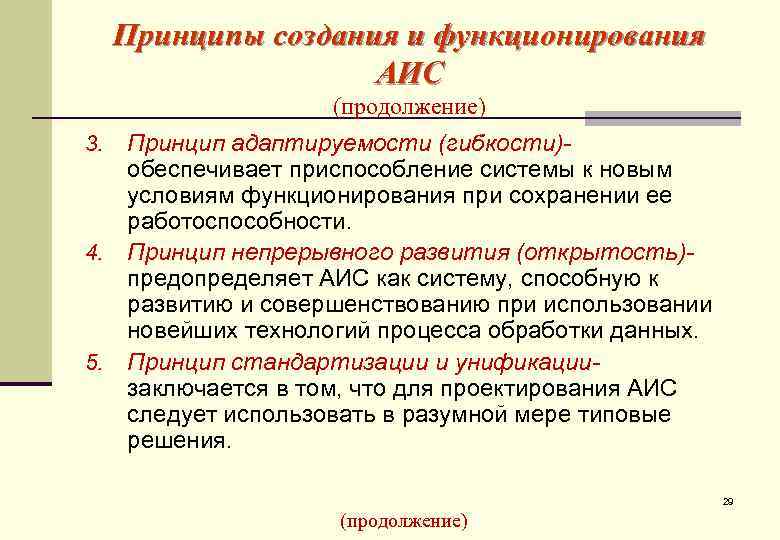 Принципы создания и функционирования АИС
(продолжение)

3. Принцип адаптируемости (гибкости)- обеспечивает приспособление системы к новым условиям функционирования при сохранении ее работоспособности.

4. Принцип непрерывного развития (открытость)- предопределяет АИС как систему, способную к развитию и совершенствованию при использовании новейших технологий процесса обработки данных.

5. Принцип стандартизации и унификации- заключается в том, что для проектирования АИС следует использовать в разумной мере типовые решения.

29

(продолжение)